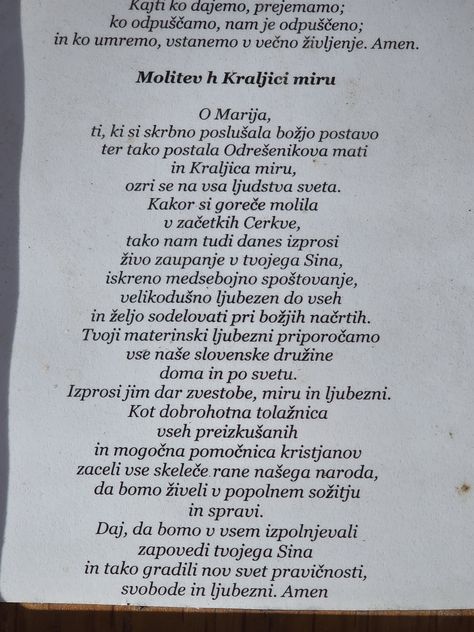 Kajti ko dajemo, prejemamo;
ko odpuščamo, nam je odpuščeno;
in ko umremo, vstanemo v večno življenje. Amen.

Molitev h Kraljici miru

O Marija,
ti, ki si skrbno poslušala božjo postavo
ter tako postala Odrešenikova mati
in Kraljica miru,
ozri se na vsa ljudstva sveta.
Kakor si goreče molila
v začetkih Cerkve,
tako nam tudi danes izprosi
živo zaupanje v tvojega Sina,
iskreno medsebojno spoštovanje,
velikodušno ljubezen do vseh
in željo sodelovati pri božjih načrtih.
Tvoji materinski ljubezni priporočamo
vse naše slovenske družine
doma in po svetu.
Izprosi jim dar zvestobe, miru in ljubezni.
Kot dobrohotna tolažnica
vseh preizkušanih
in mogočna pomočnica kristjanov
zaceli vse skeleče rane našega naroda,
da bomo živeli v popolnem sožitju
in spravi.
Daj, da bomo v vsem izpolnjevali
zapovedi tvojega Sina
in tako gradili nov svet pravičnosti,
svobode in ljubezni. Amen